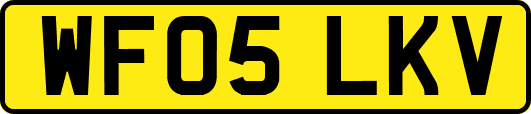 WF05 LKV